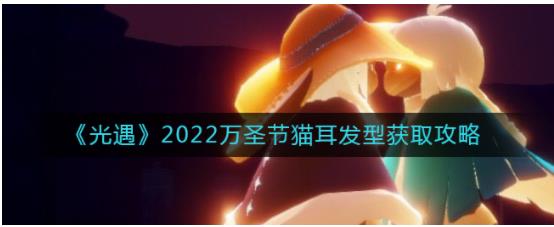 《光遇》2022万圣节猫耳发型获取攻略